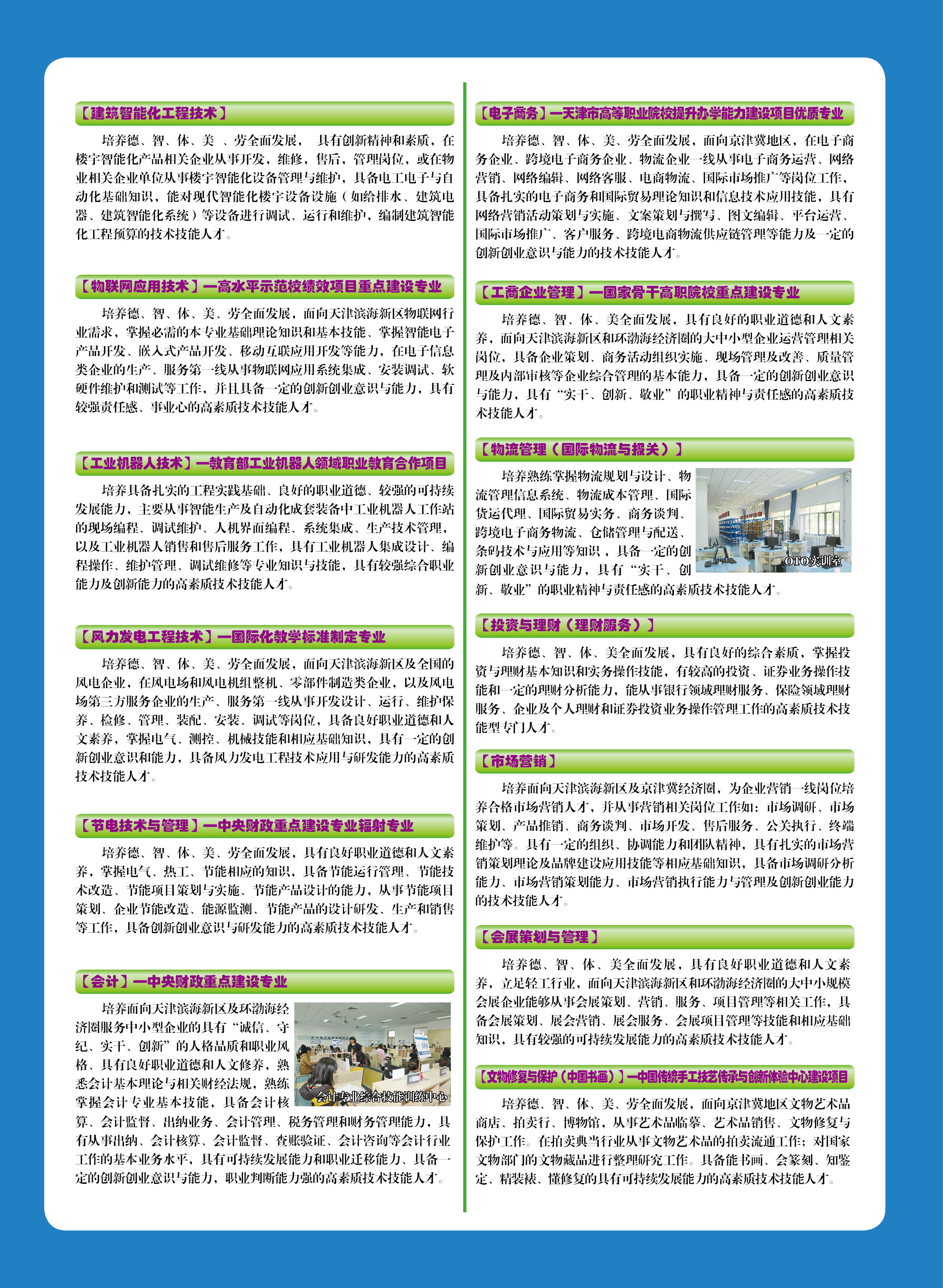 【建筑智能化工程技术】

培养德、智、体、美 、劳全面发展， 具有创新精神和素质，在楼宇智能化产品相关企业从事开发，维修，售后，管理岗位，或在物业相关企业单位从事楼宇智能化设备管理与维护，具备电工电子与自动化基础知识，能对现代智能化楼宇设备设施（如给排水、建筑电器、建筑智能化系统）等设备进行调试、运行和维护，编制建筑智能化工程预算的技术技能人才。

【物联网应用技术】—高水平示范校绩效项目重点建设专业

培养德、智、体、美、劳全面发展，面向天津滨海新区物联网行业需求，掌握必需的本专业基础理论知识和基本技能、掌握智能电子产品开发、嵌入式产品开发、移动互联应用开发等能力，在电子信息类企业的生产、服务第一线从事物联网应用系统集成、安装调试、软硬件维护和测试等工作，并且具备一定的创新创业意识与能力，具有较强责任感、事业心的高素质技术技能人才。

【工业机器人技术】—教育部工业机器人领域职业教育合作项目

培养具备扎实的工程实践基础、良好的职业道德、较强的可持续发展能力，主要从事智能生产及自动化成套装备中工业机器人工作站的现场编程、调试维护、人机界面编程、系统集成、生产技术管理，以及工业机器人销售和售后服务工作，具有工业机器人集成设计、编程操作、维护管理、调试维修等专业知识与技能，具有较强综合职业能力及创新能力的高素质技术技能人才。

【风力发电工程技术】—国际化教学标准制定专业

培养德、智、体、美、劳全面发展，面向天津滨海新区及全国的风电企业，在风电场和风电机组整机、零部件制造类企业，以及风电场第三方服务企业的生产、服务第一线从事开发设计、运行、维护保养、检修、管理、装配、安装、调试等岗位，具备良好职业道德和人文素养，掌握电气、测控、机械技能和相应基础知识，具有一定的创新创业意识和能力，具备风力发电工程技术应用与研发能力的高素质技术技能人才。

【节电技术与管理】—中央财政重点建设专业辐射专业

培养德、智、体、美、劳全面发展，具有良好职业道德和人文素养，掌握电气、热工、节能相应的知识，具备节能运行管理、节能技术改造、节能项目策划与实施、节能产品设计的能力，从事节能项目策划、企业节能改造、能源监测、节能产品的设计研发、生产和销售等工作，具备创新创业意识与研发能力的高素质技术技能人才。

【会计】—中央财政重点建设专业

培养面向天津滨海新区及环渤海经济圈服务中小型企业的具有“诚信、守纪、实干、创新”的人格品质和职业风格、具有良好职业道德和人文修养，熟悉会计基本理论与相关财经法规，熟练掌握会计专业基本技能，具备会计核算、会计监督、出纳业务、会计管理、税务管理和财务管理能力，具有从事出纳、会计核算、会计监督、查账验证、会计咨询等会计行业工作的基本业务水平，具有可持续发展能力和职业迁移能力、具备一定的创新创业意识与能力，职业判断能力强的高素质技术技能人才。

会计专业综合技能训练中心

【电子商务】—天津市高等职业院校提升办学能力建设项目优质专业

培养德、智、体、美、劳全面发展，面向京津冀地区，在电子商务企业、跨境电子商务企业、物流企业一线从事电子商务运营、网络营销、网络编辑、网络客服、电商物流、国际市场推广等岗位工作，具备扎实的电子商务和国际贸易理论知识和信息技术应用技能，具有网络营销活动策划与实施、文案策划与撰写、图文编辑、平台运营、国际市场推广、客户服务、跨境电商物流供应链管理等能力及一定的创新创业意识与能力的技术技能人才。

【工商企业管理】—国家骨干高职院校重点建设专业

培养德、智、体、美全面发展，具有良好的职业道德和人文素养，面向天津滨海新区和环渤海经济圈的大中小型企业运营管理相关岗位，具备企业策划、商务活动组织实施、现场管理及改善、质量管理及内部审核等企业综合管理的基本能力，具备一定的创新创业意识与能力，具有“实干、创新、敬业”的职业精神与责任感的高素质技术技能人才。

【物流管理（国际物流与报关）】

培养熟练掌握物流规划与设计、物流管理信息系统、物流成本管理、国际货运代理、国际贸易实务、商务谈判、跨境电子商务物流、仓储管理与配送、条码技术与应用等知识，具备一定的创新创业意识与能力，具有“实干、创新、敬业”的职业精神与责任感的高素质技术技能人才。

OTO实训室

【投资与理财（理财服务）】

培养德、智、体、美全面发展，具有良好的综合素质，掌握投资与理财基本知识和实务操作技能，有较高的投资、证券业务操作技能和一定的理财分析能力，能从事银行领域理财服务、保险领域理财服务、企业及个人理财和证券投资业务操作管理工作的高素质技术技能型专门人才。

【市场营销】

培养面向天津滨海新区及京津冀经济圈，为企业营销一线岗位培养合格市场营销人才，并从事营销相关岗位工作如：市场调研、市场策划、产品推销、商务谈判、市场开发、售后服务、公关执行、终端维护等。具有一定的组织、协调能力和团队精神，具有扎实的市场营销策划理论及品牌建设应用技能等相应基础知识，具备市场调研分析能力、市场营销策划能力、市场营销执行能力与管理及创新创业能力的技术技能人才。

【会展策划与管理】

培养德、智、体、美全面发展，具有良好职业道德和人文素养，立足轻工行业，面向天津滨海新区和环渤海经济圈的大中小规模会展企业能够从事会展策划、营销、服务、项目管理等相关工作，具备会展策划、展会营销、展会服务、会展项目管理等技能和相应基础知识，具有较强的可持续发展能力的高素质技术技能人才。

【文物修复与保护（中国书画）】—中国传统手工技艺传承与创新体验中心建设项目

培养德、智、体、美、劳全面发展，面向京津冀地区文物艺术品商店、拍卖行、博物馆，从事艺术品临摹、艺术品销售、文物修复与保护工作。在拍卖典当行业从事文物艺术品的拍卖流通工作；对国家文物部门的文物藏品进行整理研究工作。具备能书画、会篆刻、知鉴定、精装裱、懂修复的具有可持续发展能力的高素质技术技能人才。